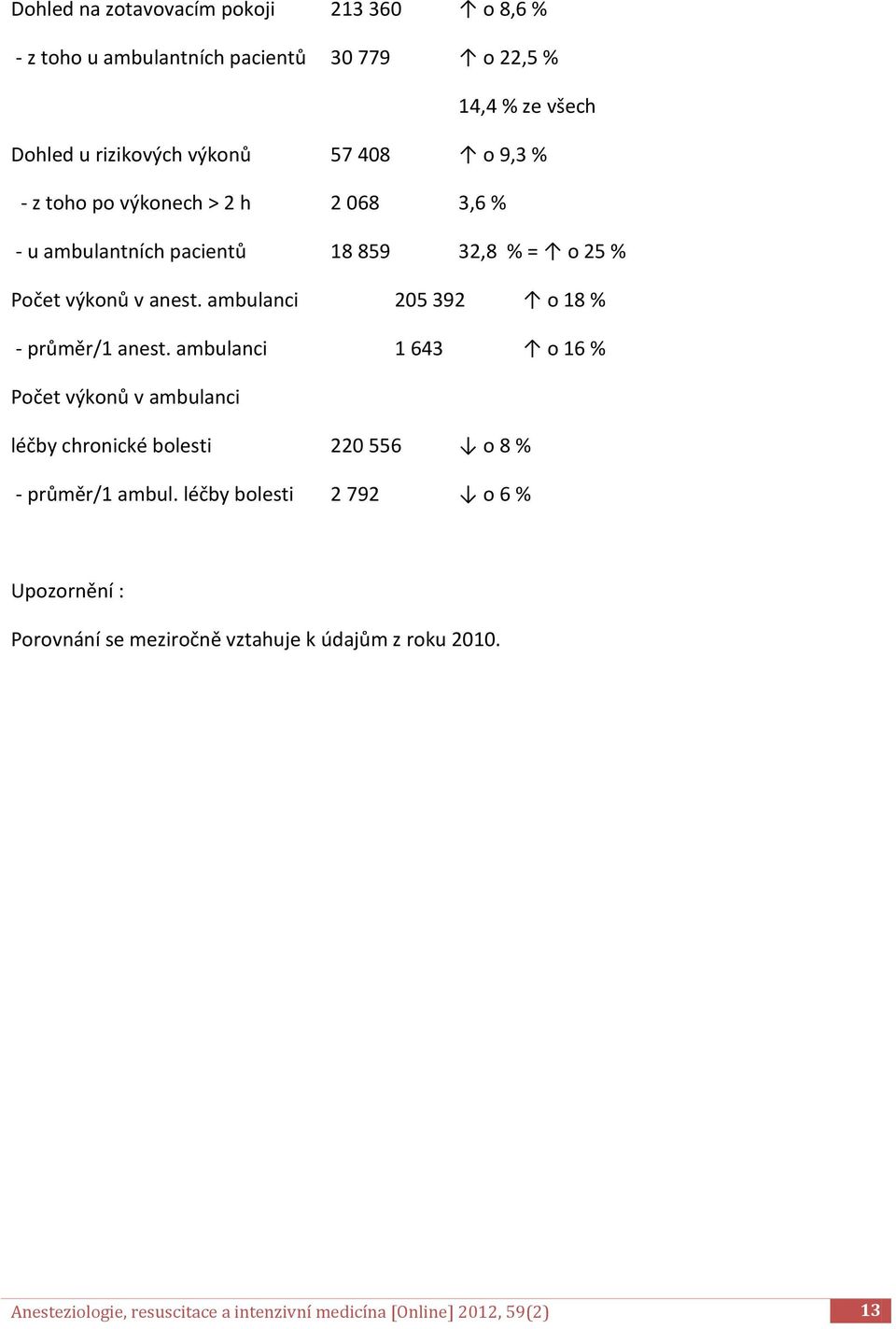 Dohled na zotavovacím pokoji 213 360 ↑ o 8,6 %

- z toho u ambulantních pacientů 30 779 ↑ o 22,5 %

14,4 % ze všech

Dohled u rizikových výkonů 57 408 ↑ o 9,3 %

- z toho po výkonech > 2 h 2 068 3,6 %

- u ambulantních pacientů 18 859 32,8 % = ↑ o 25 %

Počet výkonů v anest. ambulanci 205 392 ↑ o 18 %

- průměr/1 anest. ambulanci 1 643 ↑ o 16 %

Počet výkonů v ambulanci

léčby chronické bolesti 220 556 ↓ o 8 %

- průměr/1 ambul. léčby bolesti 2 792 ↓ o 6 %

Upozornění :

Porovnání se meziročně vztahuje k údajům z roku 2010.

Anesteziologie, resuscitace a intenzivní medicína [Online] 2012, 59(2) 13